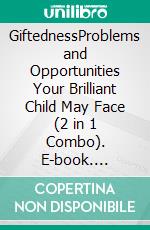 unilibro

GiftednessProblems and Opportunities Your Brilliant Child May Face (2 in 1 Combo). E-book....

COPERTINA NON DISPONIBILE